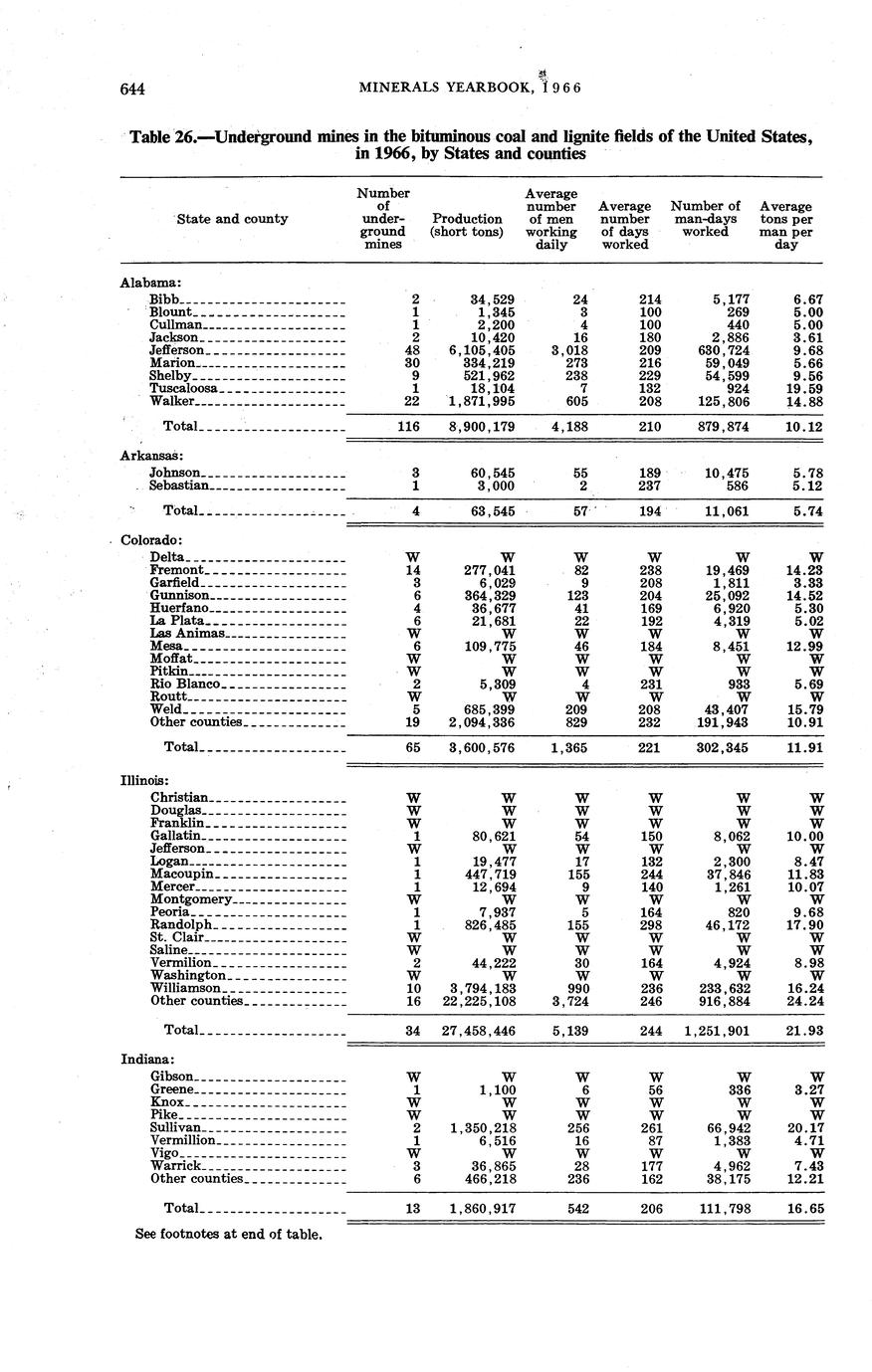 644 MINERALS YEARBOOK, 1966

Table 26.—Underground mines in the bituminous coal and lignite fields of the United States, in 1966, by States and counties

| State and county | Number of underground mines | Production (short tons) | Average number of men working daily | Average number of days worked | Number of man-days worked | Average tons per man per day |
|---|---|---|---|---|---|---|
| Alabama: | | | | | | |
| Bibb | 2 | 34,529 | 24 | 214 | 5,177 | 6.67 |
| Blount | 1 | 1,345 | 3 | 100 | 269 | 5.00 |
| Cullman | 1 | 2,200 | 4 | 100 | 440 | 5.00 |
| Jackson | 2 | 10,420 | 16 | 180 | 2,886 | 3.61 |
| Jefferson | 48 | 6,105,405 | 3,018 | 209 | 630,724 | 9.68 |
| Marion | 30 | 334,219 | 273 | 216 | 59,049 | 5.66 |
| Shelby | 9 | 521,962 | 238 | 229 | 54,599 | 9.56 |
| Tuscaloosa | 1 | 18,104 | 7 | 132 | 924 | 19.59 |
| Walker | 22 | 1,871,995 | 605 | 208 | 125,806 | 14.88 |
| Total | 116 | 8,900,179 | 4,188 | 210 | 879,874 | 10.12 |
| Arkansas: | | | | | | |
| Johnson | 3 | 60,545 | 55 | 189 | 10,475 | 5.78 |
| Sebastian | 1 | 3,000 | 2 | 237 | 586 | 5.12 |
| Total | 4 | 63,545 | 57 | 194 | 11,061 | 5.74 |
| Colorado: | | | | | | |
| Delta | W | W | W | W | W | W |
| Fremont | 14 | 277,041 | 82 | 238 | 19,469 | 14.23 |
| Garfield | 3 | 6,029 | 9 | 208 | 1,811 | 3.33 |
| Gunnison | 6 | 364,329 | 123 | 204 | 25,092 | 14.52 |
| Huerfano | 4 | 36,677 | 41 | 169 | 6,920 | 5.30 |
| La Plata | 6 | 21,681 | 22 | 192 | 4,319 | 5.02 |
| Las Animas | W | W | W | W | W | W |
| Mesa | 6 | 109,775 | 46 | 184 | 8,451 | 12.99 |
| Moffat | W | W | W | W | W | W |
| Pitkin | W | W | W | W | W | W |
| Rio Blanco | 2 | 5,309 | 4 | 231 | 933 | 5.69 |
| Routt | W | W | W | W | W | W |
| Weld | 5 | 685,399 | 209 | 208 | 43,407 | 15.79 |
| Other counties | 19 | 2,094,336 | 829 | 232 | 191,943 | 10.91 |
| Total | 65 | 3,600,576 | 1,365 | 221 | 302,345 | 11.91 |
| Illinois: | | | | | | |
| Christian | W | W | W | W | W | W |
| Douglas | W | W | W | W | W | W |
| Franklin | W | W | W | W | W | W |
| Gallatin | 1 | 80,621 | 54 | 150 | 8,062 | 10.00 |
| Jefferson | W | W | W | W | W | W |
| Logan | 1 | 19,477 | 17 | 132 | 2,300 | 8.47 |
| Macoupin | 1 | 447,719 | 155 | 244 | 37,846 | 11.83 |
| Mercer | 1 | 12,694 | 9 | 140 | 1,261 | 10.07 |
| Montgomery | W | W | W | W | W | W |
| Peoria | 1 | 7,937 | 5 | 164 | 820 | 9.68 |
| Randolph | 1 | 826,485 | 155 | 298 | 46,172 | 17.90 |
| St. Clair | W | W | W | W | W | W |
| Saline | W | W | W | W | W | W |
| Vermilion | 2 | 44,222 | 30 | 164 | 4,924 | 8.98 |
| Washington | W | W | W | W | W | W |
| Williamson | 10 | 3,794,183 | 990 | 236 | 233,632 | 16.24 |
| Other counties | 16 | 22,225,108 | 3,724 | 246 | 916,884 | 24.24 |
| Total | 34 | 27,458,446 | 5,139 | 244 | 1,251,901 | 21.93 |
| Indiana: | | | | | | |
| Gibson | W | W | W | W | W | W |
| Greene | 1 | 1,100 | 6 | 56 | 336 | 3.27 |
| Knox | W | W | W | W | W | W |
| Pike | W | W | W | W | W | W |
| Sullivan | 2 | 1,350,218 | 256 | 261 | 66,942 | 20.17 |
| Vermillion | 1 | 6,516 | 16 | 87 | 1,383 | 4.71 |
| Vigo | W | W | W | W | W | W |
| Warrick | 3 | 36,865 | 28 | 177 | 4,962 | 7.43 |
| Other counties | 6 | 466,218 | 236 | 162 | 38,175 | 12.21 |
| Total | 13 | 1,860,917 | 542 | 206 | 111,798 | 16.65 |

See footnotes at end of table.